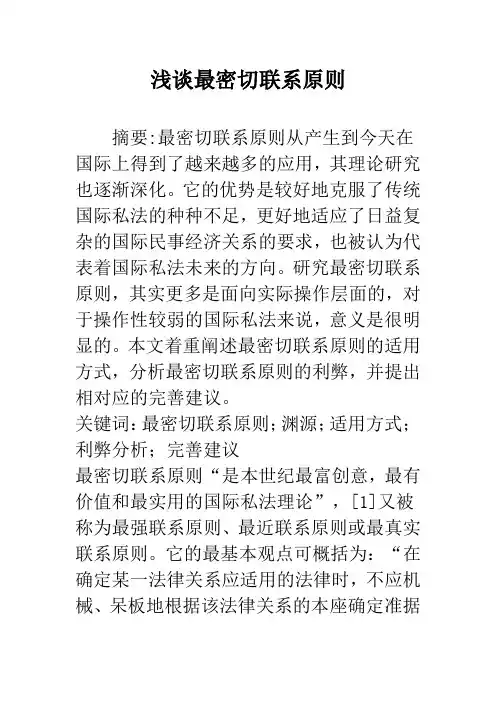 浅谈最密切联系原则

摘要:最密切联系原则从产生到今天在国际上得到了越来越多的应用，其理论研究也逐渐深化。它的优势是较好地克服了传统国际私法的种种不足，更好地适应了日益复杂的国际民事经济关系的要求，也被认为代表着国际私法未来的方向。研究最密切联系原则，其实更多是面向实际操作层面的，对于操作性较弱的国际私法来说，意义是很明显的。本文着重阐述最密切联系原则的适用方式，分析最密切联系原则的利弊，并提出相对应的完善建议。

关键词：最密切联系原则；渊源；适用方式；利弊分析；完善建议

最密切联系原则“是本世纪最富创意，最有价值和最实用的国际私法理论”，[1]又被称为最强联系原则、最近联系原则或最真实联系原则。它的最基本观点可概括为：“在确定某一法律关系应适用的法律时，不应机械、呆板地根据该法律关系的本座确定准据